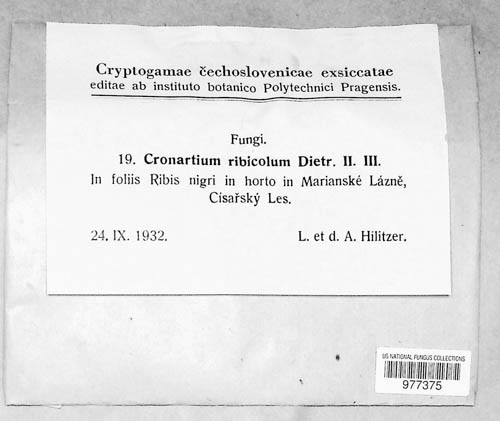 Cryptogamae čechoslovenicae exsiccatae
editae ab instituto botanico Polytechnici Pragensis.

Fungi.

19. Cronartium ribicolum Dietr. II. III.

In foliis Ribis nigri in horto in Marianské Lázně, Cisařský Les.

24. IX. 1932.

L. et d. A. Hilitzer.

US NATIONAL FUNGUS COLLECTIONS
977375